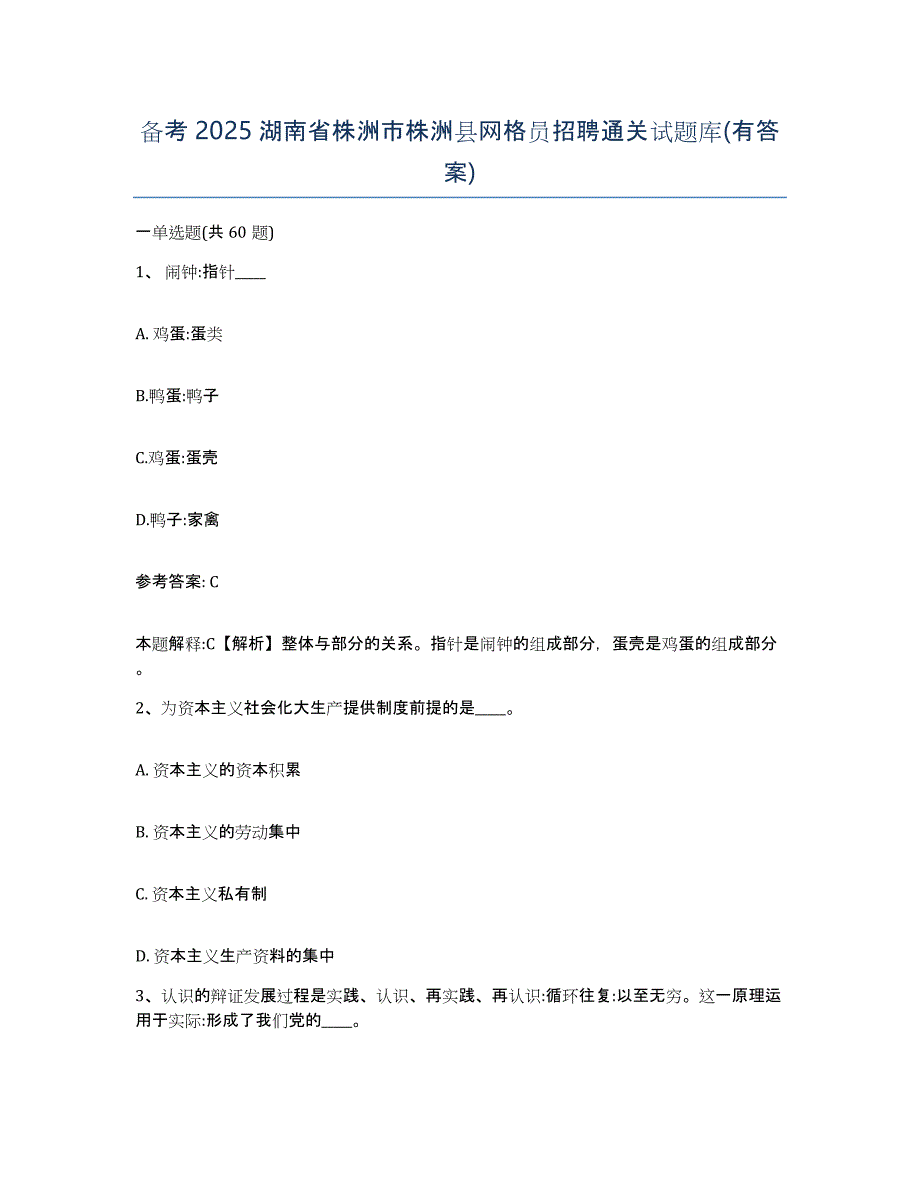 备考 2025 湖南省株洲市株洲县网格员招聘通关试题库(有答案)

一单选题(共 60 题)

1、 闹钟:指针____

A. 鸡蛋:蛋类

B.鸭蛋:鸭子

C.鸡蛋:蛋壳

D.鸭子:家禽

参考答案: C

本题解释:C【解析】整体与部分的关系。指针是闹钟的组成部分，蛋壳是鸡蛋的组成部分。

2、为资本主义社会化大生产提供制度前提的是____。

A. 资本主义的资本积累

B. 资本主义的劳动集中

C. 资本主义私有制

D. 资本主义生产资料的集中

3、认识的辩证发展过程是实践、认识、再实践、再认识:循环往复:以至无穷。这一原理运用于实际:形成了我们党的____。